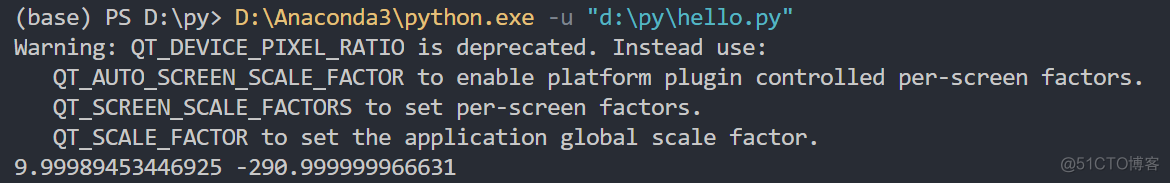 (base) PS D:\py> D:\Anaconda3\python.exe -u "d:\py\hello.py"
Warning: QT_DEVICE_PIXEL_RATIO is deprecated. Instead use:
   QT_AUTO_SCREEN_SCALE_FACTOR to enable platform plugin controlled per-screen factors.
   QT_SCREEN_SCALE_FACTORS to set per-screen factors.
   QT_SCALE_FACTOR to set the application global scale factor.
9.99989453446925 -290.999999966631
@51CTO博客